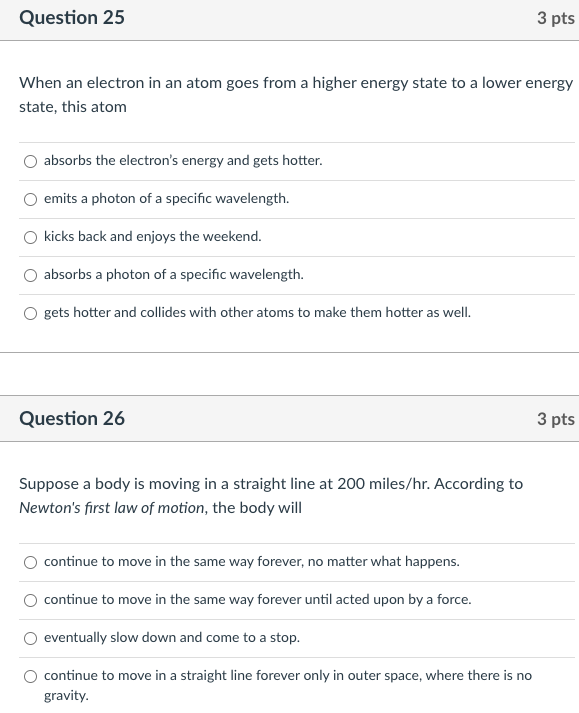 Question 25

3 pts

When an electron in an atom goes from a higher energy state to a lower energy state, this atom

absorbs the electron's energy and gets hotter.

emits a photon of a specific wavelength.

kicks back and enjoys the weekend.

absorbs a photon of a specific wavelength.

gets hotter and collides with other atoms to make them hotter as well.

Question 26

3 pts

Suppose a body is moving in a straight line at 200 miles/hr. According to Newton's first law of motion, the body will

continue to move in the same way forever, no matter what happens.

continue to move in the same way forever until acted upon by a force.

eventually slow down and come to a stop.

continue to move in a straight line forever only in outer space, where there is no gravity.